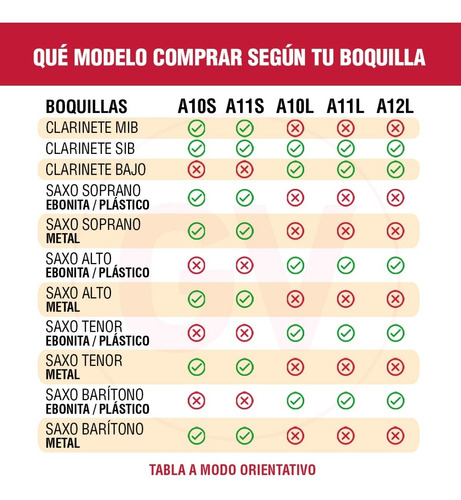 QUÉ MODELO COMPRAR SEGÚN TU BOQUILLA

| BOQUILLAS | A10S | A11S | A10L | A11L | A12L |
|---|---|---|---|---|---|
| CLARINETE MIB | ✓ | ✓ | ✗ | ✗ | ✗ |
| CLARINETE SIB | ✓ | ✓ | ✓ | ✓ | ✓ |
| CLARINETE BAJO | ✗ | ✗ | ✓ | ✓ | ✓ |
| SAXO SOPRANO EBONITA / PLÁSTICO | ✓ | ✓ | ✗ | ✗ | ✗ |
| SAXO SOPRANO METAL | ✓ | ✓ | ✗ | ✗ | ✗ |
| SAXO ALTO EBONITA / PLÁSTICO | ✗ | ✗ | ✓ | ✓ | ✓ |
| SAXO ALTO METAL | ✓ | ✓ | ✗ | ✗ | ✗ |
| SAXO TENOR EBONITA / PLÁSTICO | ✗ | ✗ | ✓ | ✓ | ✓ |
| SAXO TENOR METAL | ✓ | ✓ | ✗ | ✗ | ✗ |
| SAXO BARÍTONO EBONITA / PLÁSTICO | ✗ | ✗ | ✓ | ✓ | ✓ |
| SAXO BARÍTONO METAL | ✓ | ✓ | ✗ | ✗ | ✗ |

TABLA A MODO ORIENTATIVO